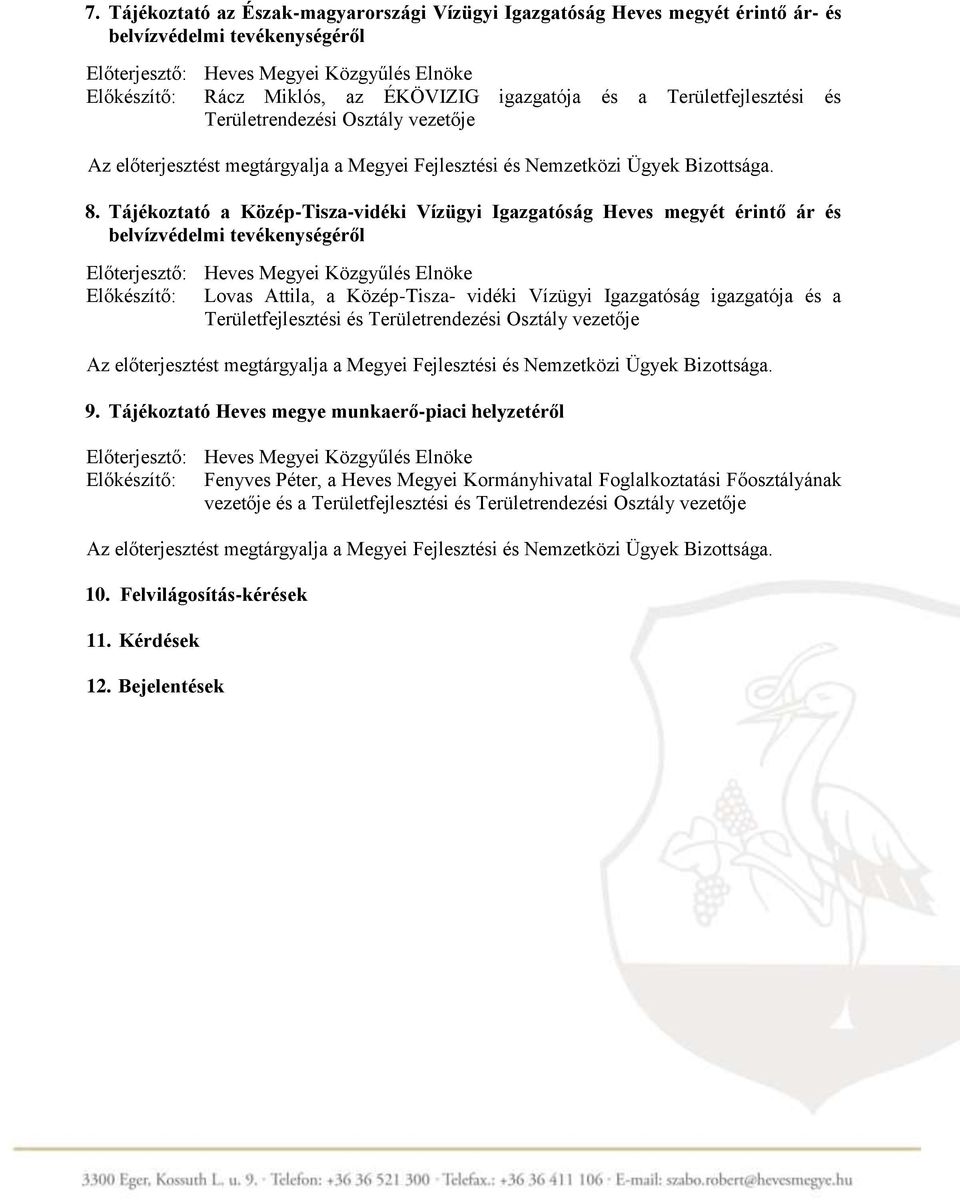 7. Tájékoztató az Észak-magyarországi Vízügyi Igazgatóság Heves megyét érintő ár- és belvízvédelmi tevékenységéről

Előterjesztő: Heves Megyei Közgyűlés Elnöke
Előkészítő: Rácz Miklós, az ÉKÖVIZIG igazgatója és a Területfejlesztési és Területrendezési Osztály vezetője

Az előterjesztést megtárgyalja a Megyei Fejlesztési és Nemzetközi Ügyek Bizottsága.

8. Tájékoztató a Közép-Tisza-vidéki Vízügyi Igazgatóság Heves megyét érintő ár és belvízvédelmi tevékenységéről

Előterjesztő: Heves Megyei Közgyűlés Elnöke
Előkészítő: Lovas Attila, a Közép-Tisza- vidéki Vízügyi Igazgatóság igazgatója és a Területfejlesztési és Területrendezési Osztály vezetője

Az előterjesztést megtárgyalja a Megyei Fejlesztési és Nemzetközi Ügyek Bizottsága.

9. Tájékoztató Heves megye munkaerő-piaci helyzetéről

Előterjesztő: Heves Megyei Közgyűlés Elnöke
Előkészítő: Fenyves Péter, a Heves Megyei Kormányhivatal Foglalkoztatási Főosztályának vezetője és a Területfejlesztési és Területrendezési Osztály vezetője

Az előterjesztést megtárgyalja a Megyei Fejlesztési és Nemzetközi Ügyek Bizottsága.

10. Felvilágosítás-kérések

11. Kérdések

12. Bejelentések

3300 Eger, Kossuth L. u. 9. · Telefon: +36 36 521 300 · Telefax.: +36 36 411 106 · E-mail: szabo.robert@hevesmegye.hu